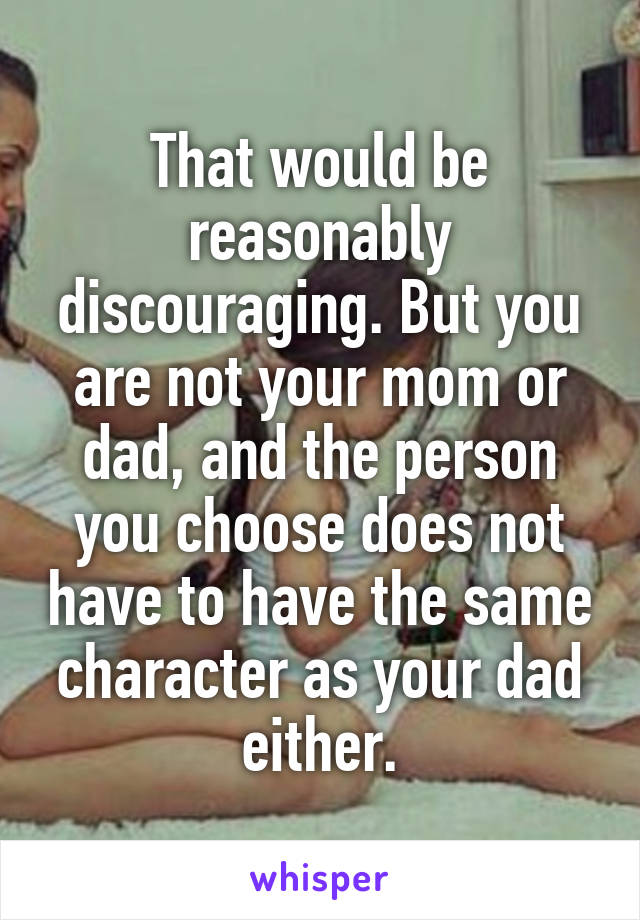 That would be reasonably discouraging. But you are not your mom or dad, and the person you choose does not have to have the same character as your dad either.

whisper